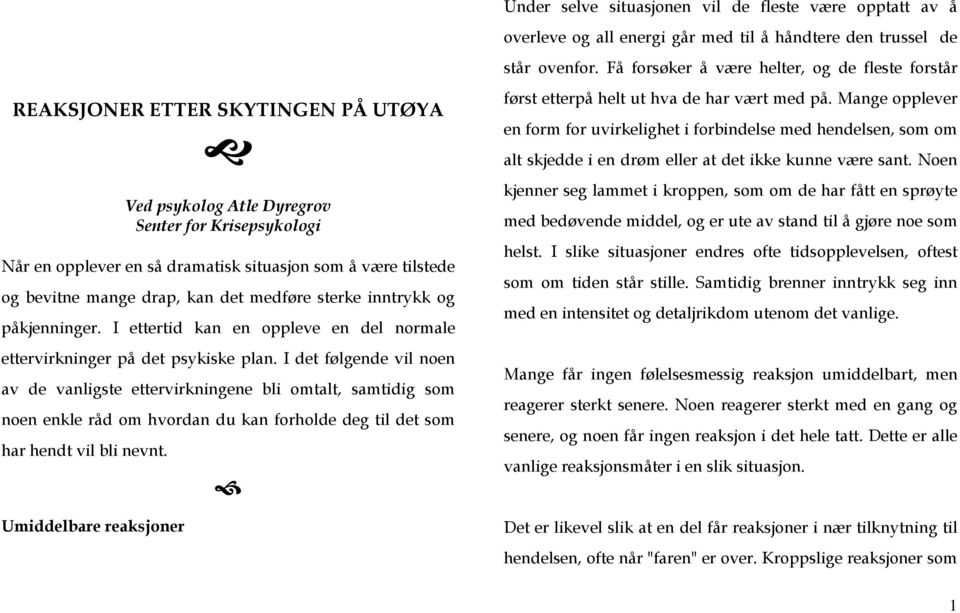 REAKSJONER ETTER SKYTINGEN PÅ UTØYA

Ved psykolog Atle Dyregrov
Senter for Krisepsykologi

Når en opplever en så dramatisk situasjon som å være tilstede og bevitne mange drap, kan det medføre sterke inntrykk og påkjenninger. I ettertid kan en oppleve en del normale ettervirkninger på det psykiske plan. I det følgende vil noen av de vanligste ettervirkningene bli omtalt, samtidig som noen enkle råd om hvordan du kan forholde deg til det som har hendt vil bli nevnt.

Umiddelbare reaksjoner

Under selve situasjonen vil de fleste være opptatt av å overleve og all energi går med til å håndtere den trussel de står ovenfor. Få forsøker å være helter, og de fleste forstår først etterpå helt ut hva de har vært med på. Mange opplever en form for uvirkelighet i forbindelse med hendelsen, som om alt skjedde i en drøm eller at det ikke kunne være sant. Noen kjenner seg lammet i kroppen, som om de har fått en sprøyte med bedøvende middel, og er ute av stand til å gjøre noe som helst. I slike situasjoner endres ofte tidsopplevelsen, oftest som om tiden står stille. Samtidig brenner inntrykk seg inn med en intensitet og detaljrikdom utenom det vanlige.

Mange får ingen følelsesmessig reaksjon umiddelbart, men reagerer sterkt senere. Noen reagerer sterkt med en gang og senere, og noen får ingen reaksjon i det hele tatt. Dette er alle vanlige reaksjonsmåter i en slik situasjon.

Det er likevel slik at en del får reaksjoner i nær tilknytning til hendelsen, ofte når "faren" er over. Kroppslige reaksjoner som

1